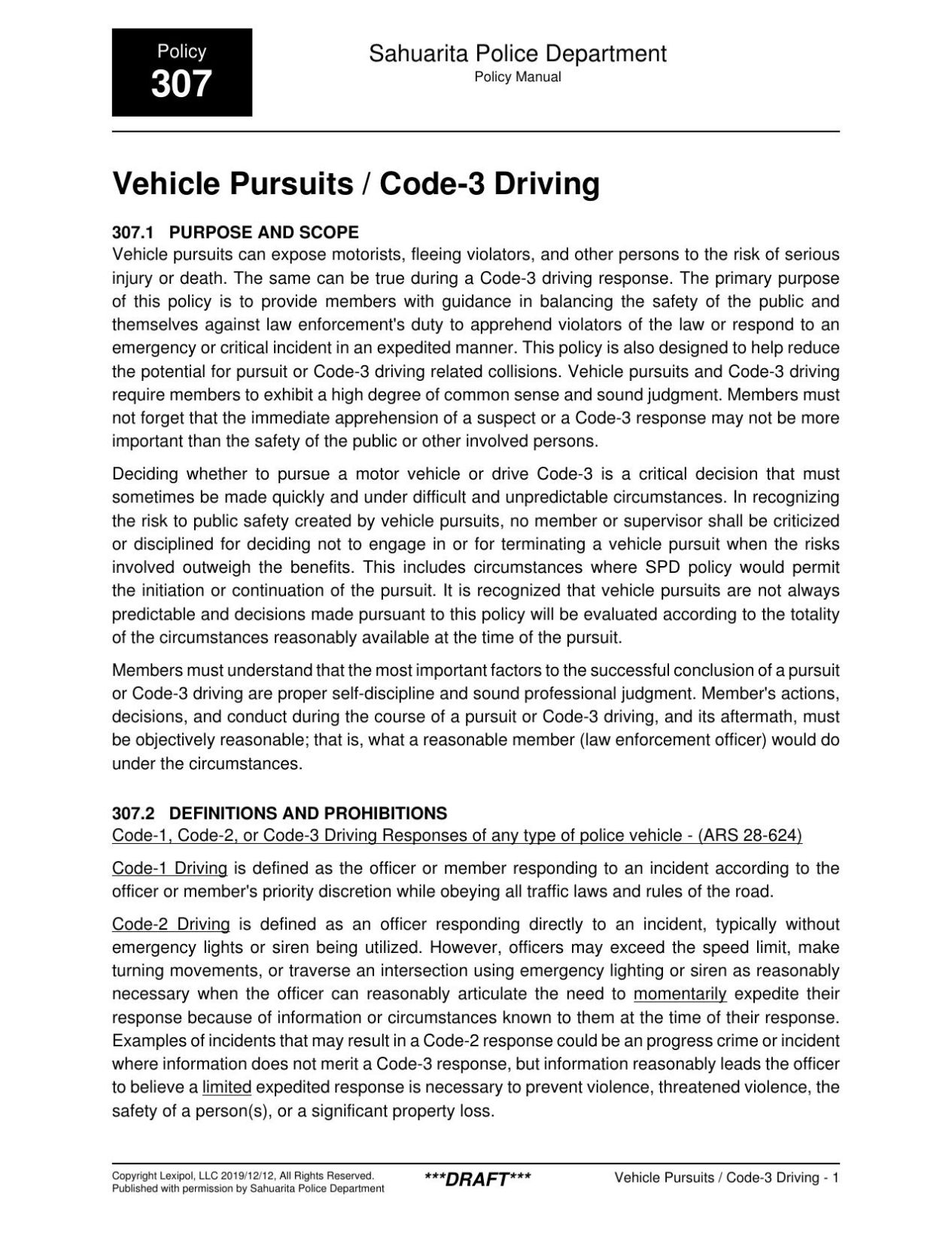 Policy
307

Sahuarita Police Department
Policy Manual

Vehicle Pursuits / Code-3 Driving

307.1 PURPOSE AND SCOPE
Vehicle pursuits can expose motorists, fleeing violators, and other persons to the risk of serious injury or death. The same can be true during a Code-3 driving response. The primary purpose of this policy is to provide members with guidance in balancing the safety of the public and themselves against law enforcement's duty to apprehend violators of the law or respond to an emergency or critical incident in an expedited manner. This policy is also designed to help reduce the potential for pursuit or Code-3 driving related collisions. Vehicle pursuits and Code-3 driving require members to exhibit a high degree of common sense and sound judgment. Members must not forget that the immediate apprehension of a suspect or a Code-3 response may not be more important than the safety of the public or other involved persons.

Deciding whether to pursue a motor vehicle or drive Code-3 is a critical decision that must sometimes be made quickly and under difficult and unpredictable circumstances. In recognizing the risk to public safety created by vehicle pursuits, no member or supervisor shall be criticized or disciplined for deciding not to engage in or for terminating a vehicle pursuit when the risks involved outweigh the benefits. This includes circumstances where SPD policy would permit the initiation or continuation of the pursuit. It is recognized that vehicle pursuits are not always predictable and decisions made pursuant to this policy will be evaluated according to the totality of the circumstances reasonably available at the time of the pursuit.

Members must understand that the most important factors to the successful conclusion of a pursuit or Code-3 driving are proper self-discipline and sound professional judgment. Member's actions, decisions, and conduct during the course of a pursuit or Code-3 driving, and its aftermath, must be objectively reasonable; that is, what a reasonable member (law enforcement officer) would do under the circumstances.

307.2 DEFINITIONS AND PROHIBITIONS
Code-1, Code-2, or Code-3 Driving Responses of any type of police vehicle - (ARS 28-624)

Code-1 Driving is defined as the officer or member responding to an incident according to the officer or member's priority discretion while obeying all traffic laws and rules of the road.

Code-2 Driving is defined as an officer responding directly to an incident, typically without emergency lights or siren being utilized. However, officers may exceed the speed limit, make turning movements, or traverse an intersection using emergency lighting or siren as reasonably necessary when the officer can reasonably articulate the need to momentarily expedite their response because of information or circumstances known to them at the time of their response. Examples of incidents that may result in a Code-2 response could be an progress crime or incident where information does not merit a Code-3 response, but information reasonably leads the officer to believe a limited expedited response is necessary to prevent violence, threatened violence, the safety of a person(s), or a significant property loss.

Copyright Lexipol, LLC 2019/12/12, All Rights Reserved.
Published with permission by Sahuarita Police Department
***DRAFT***
Vehicle Pursuits / Code-3 Driving - 1